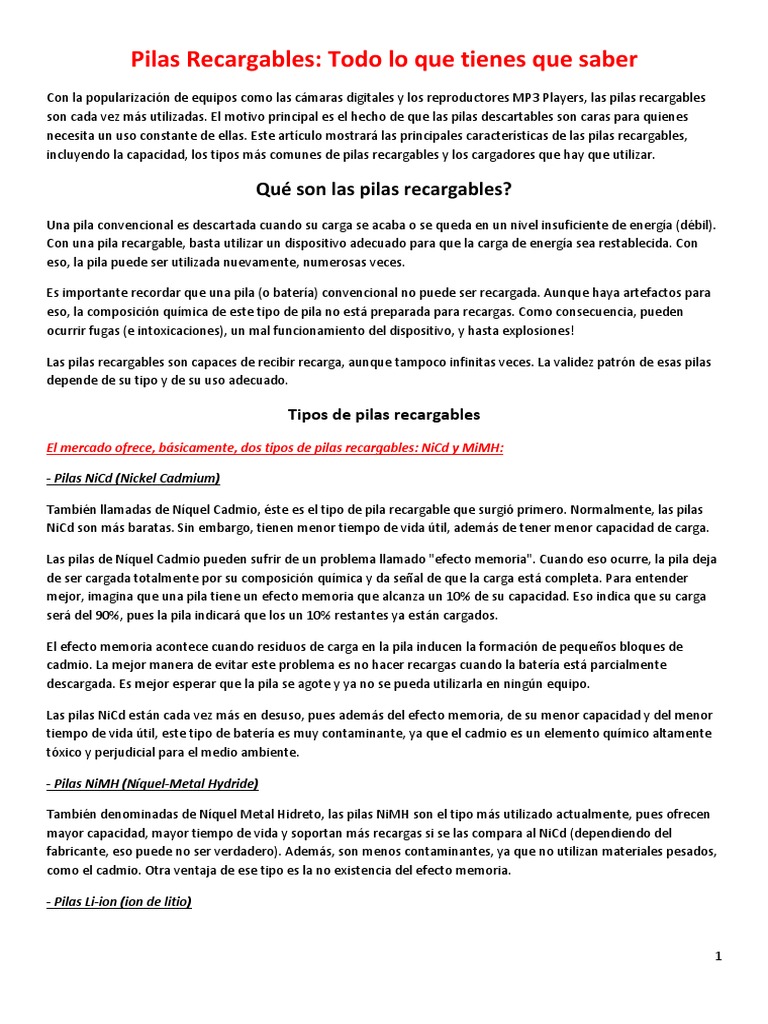 Pilas Recargables: Todo lo que tienes que saber

Con la popularización de equipos como las cámaras digitales y los reproductores MP3 Players, las pilas recargables son cada vez más utilizadas. El motivo principal es el hecho de que las pilas descartables son caras para quienes necesita un uso constante de ellas. Este artículo mostrará las principales características de las pilas recargables, incluyendo la capacidad, los tipos más comunes de pilas recargables y los cargadores que hay que utilizar.

Qué son las pilas recargables?

Una pila convencional es descartada cuando su carga se acaba o se queda en un nivel insuficiente de energía (débil). Con una pila recargable, basta utilizar un dispositivo adecuado para que la carga de energía sea restablecida. Con eso, la pila puede ser utilizada nuevamente, numerosas veces.

Es importante recordar que una pila (o batería) convencional no puede ser recargada. Aunque haya artefactos para eso, la composición química de este tipo de pila no está preparada para recargas. Como consecuencia, pueden ocurrir fugas (e intoxicaciones), un mal funcionamiento del dispositivo, y hasta explosiones!

Las pilas recargables son capaces de recibir recarga, aunque tampoco infinitas veces. La validez patrón de esas pilas depende de su tipo y de su uso adecuado.

Tipos de pilas recargables

El mercado ofrece, básicamente, dos tipos de pilas recargables: NiCd y MiMH:

- Pilas NiCd (Nickel Cadmium)

También llamadas de Níquel Cadmio, éste es el tipo de pila recargable que surgió primero. Normalmente, las pilas NiCd son más baratas. Sin embargo, tienen menor tiempo de vida útil, además de tener menor capacidad de carga.

Las pilas de Níquel Cadmio pueden sufrir de un problema llamado "efecto memoria". Cuando eso ocurre, la pila deja de ser cargada totalmente por su composición química y da señal de que la carga está completa. Para entender mejor, imagina que una pila tiene un efecto memoria que alcanza un 10% de su capacidad. Eso indica que su carga será del 90%, pues la pila indicará que los un 10% restantes ya están cargados.

El efecto memoria acontece cuando residuos de carga en la pila inducen la formación de pequeños bloques de cadmio. La mejor manera de evitar este problema es no hacer recargas cuando la batería está parcialmente descargada. Es mejor esperar que la pila se agote y ya no se pueda utilizarla en ningún equipo.

Las pilas NiCd están cada vez más en desuso, pues además del efecto memoria, de su menor capacidad y del menor tiempo de vida útil, este tipo de batería es muy contaminante, ya que el cadmio es un elemento químico altamente tóxico y perjudicial para el medio ambiente.

- Pilas NiMH (Níquel-Metal Hydride)

También denominadas de Níquel Metal Hidreto, las pilas NiMH son el tipo más utilizado actualmente, pues ofrecen mayor capacidad, mayor tiempo de vida y soportan más recargas si se las compara al NiCd (dependiendo del fabricante, eso puede no ser verdadero). Además, son menos contaminantes, ya que no utilizan materiales pesados, como el cadmio. Otra ventaja de ese tipo es la no existencia del efecto memoria.

- Pilas Li-ion (ion de litio)

1